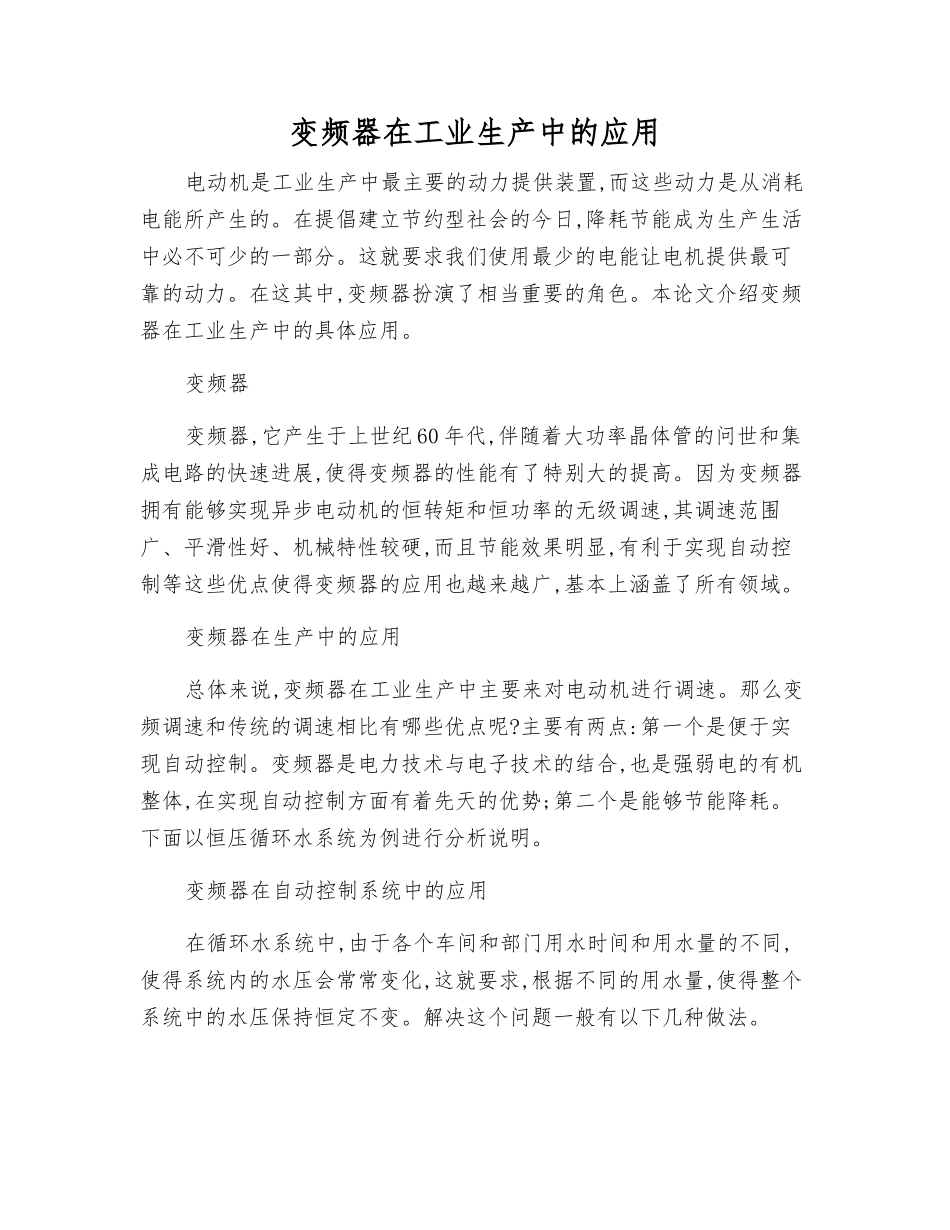 变频器在工业生产中的应用

电动机是工业生产中最主要的动力提供装置,而这些动力是从消耗电能所产生的。在提倡建立节约型社会的今日,降耗节能成为生产生活中必不可少的一部分。这就要求我们使用最少的电能让电机提供最可靠的动力。在这其中,变频器扮演了相当重要的角色。本论文介绍变频器在工业生产中的具体应用。

变频器

变频器,它产生于上世纪60年代,伴随着大功率晶体管的问世和集成电路的快速进展,使得变频器的性能有了特别大的提高。因为变频器拥有能够实现异步电动机的恒转矩和恒功率的无级调速,其调速范围广、平滑性好、机械特性较硬,而且节能效果明显,有利于实现自动控制等这些优点使得变频器的应用也越来越广,基本上涵盖了所有领域。

变频器在生产中的应用

总体来说,变频器在工业生产中主要来对电动机进行调速。那么变频调速和传统的调速相比有哪些优点呢?主要有两点:第一个是便于实现自动控制。变频器是电力技术与电子技术的结合,也是强弱电的有机整体,在实现自动控制方面有着先天的优势;第二个是能够节能降耗。下面以恒压循环水系统为例进行分析说明。

变频器在自动控制系统中的应用

在循环水系统中,由于各个车间和部门用水时间和用水量的不同,使得系统内的水压会常常变化,这就要求,根据不同的用水量,使得整个系统中的水压保持恒定不变。解决这个问题一般有以下几种做法。